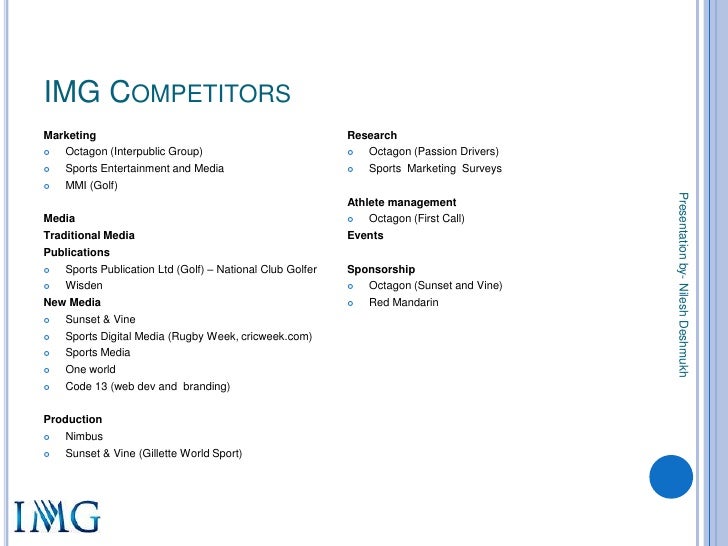 IMG COMPETITORS

Marketing
- Octagon (Interpublic Group)
- Sports Entertainment and Media
- MMI (Golf)

Media
Traditional Media
Publications
- Sports Publication Ltd (Golf) – National Club Golfer
- Wisden

New Media
- Sunset & Vine
- Sports Digital Media (Rugby Week, cricweek.com)
- Sports Media
- One world
- Code 13 (web dev and branding)

Production
- Nimbus
- Sunset & Vine (Gillette World Sport)

Research
- Octagon (Passion Drivers)
- Sports Marketing Surveys

Athlete management
- Octagon (First Call)

Events

Sponsorship
- Octagon (Sunset and Vine)
- Red Mandarin

Presentation by- Nilesh Deshmukh

IMG